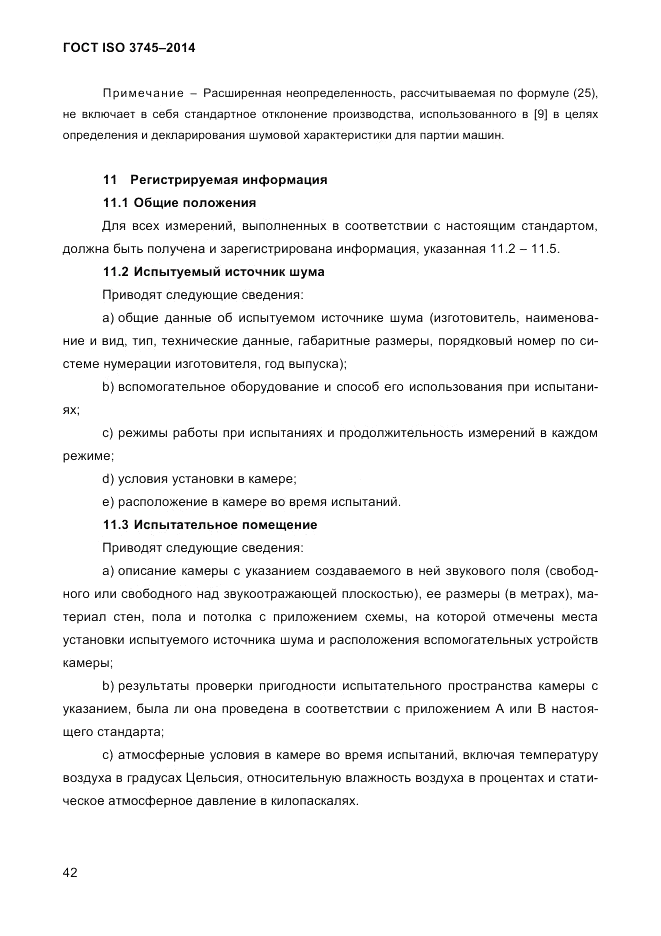 ГОСТ ISO 3745–2014

Примечание – Расширенная неопределенность, рассчитываемая по формуле (25), не включает в себя стандартное отклонение производства, использованного в [9] в целях определения и декларирования шумовой характеристики для партии машин.

11 Регистрируемая информация

11.1 Общие положения

Для всех измерений, выполненных в соответствии с настоящим стандартом, должна быть получена и зарегистрирована информация, указанная 11.2 – 11.5.

11.2 Испытуемый источник шума

Приводят следующие сведения:

a) общие данные об испытуемом источнике шума (изготовитель, наименование и вид, тип, технические данные, габаритные размеры, порядковый номер по системе нумерации изготовителя, год выпуска);

b) вспомогательное оборудование и способ его использования при испытаниях;

c) режимы работы при испытаниях и продолжительность измерений в каждом режиме;

d) условия установки в камере;

e) расположение в камере во время испытаний.

11.3 Испытательное помещение

Приводят следующие сведения:

a) описание камеры с указанием создаваемого в ней звукового поля (свободного или свободного над звукоотражающей плоскостью), ее размеры (в метрах), материал стен, пола и потолка с приложением схемы, на которой отмечены места установки испытуемого источника шума и расположения вспомогательных устройств камеры;

b) результаты проверки пригодности испытательного пространства камеры с указанием, была ли она проведена в соответствии с приложением А или В настоящего стандарта;

c) атмосферные условия в камере во время испытаний, включая температуру воздуха в градусах Цельсия, относительную влажность воздуха в процентах и статическое атмосферное давление в килопаскалях.

42